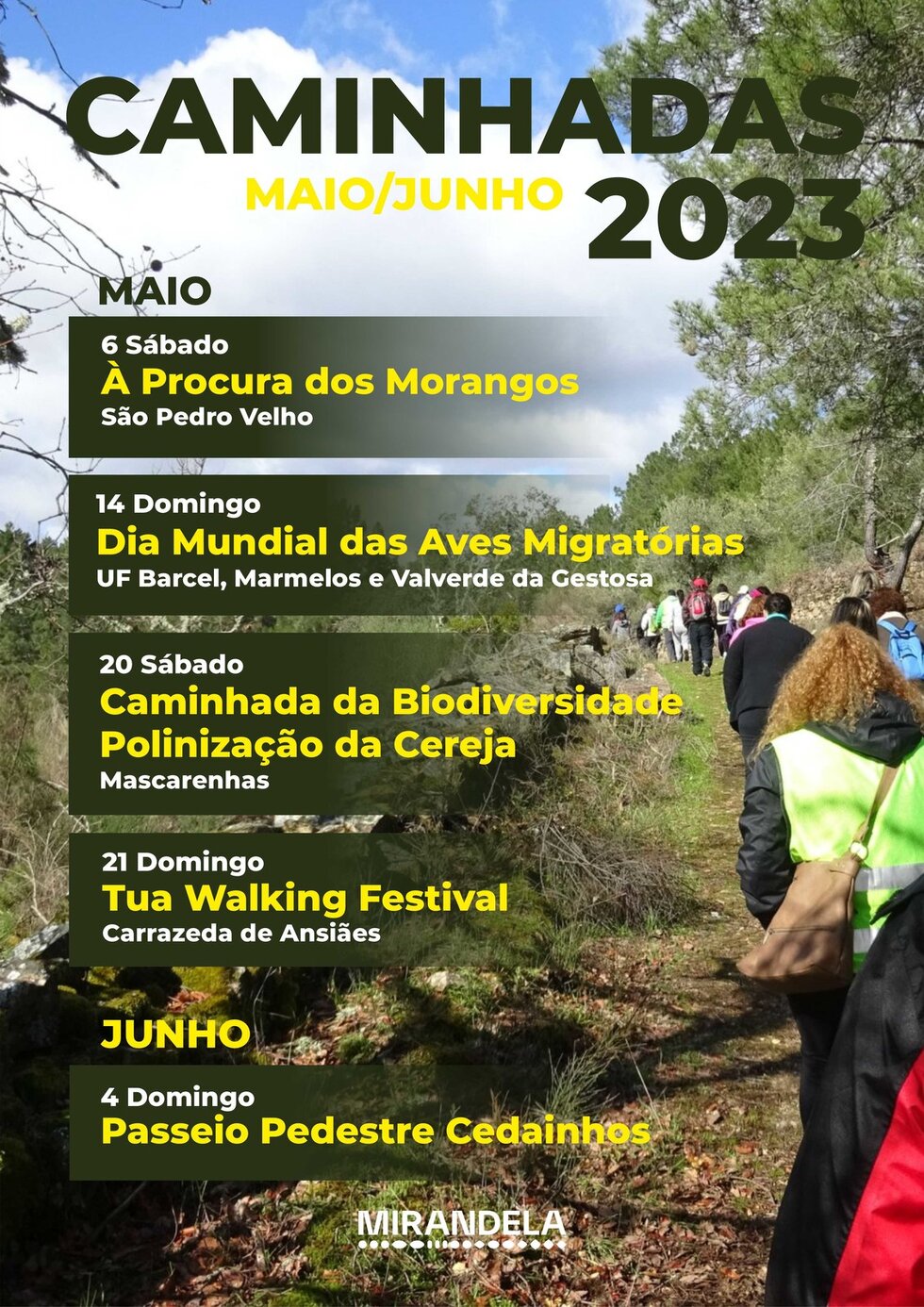 CAMINHADAS
MAIO/JUNHO 2023

MAIO

6 Sábado
À Procura dos Morangos
São Pedro Velho

14 Domingo
Dia Mundial das Aves Migratórias
UF Barcel, Marmelos e Valverde da Gestosa

20 Sábado
Caminhada da Biodiversidade
Polinização da Cereja
Mascarenhas

21 Domingo
Tua Walking Festival
Carrazeda de Ansiães

JUNHO

4 Domingo
Passeio Pedestre Cedainhos

MIRANDELA